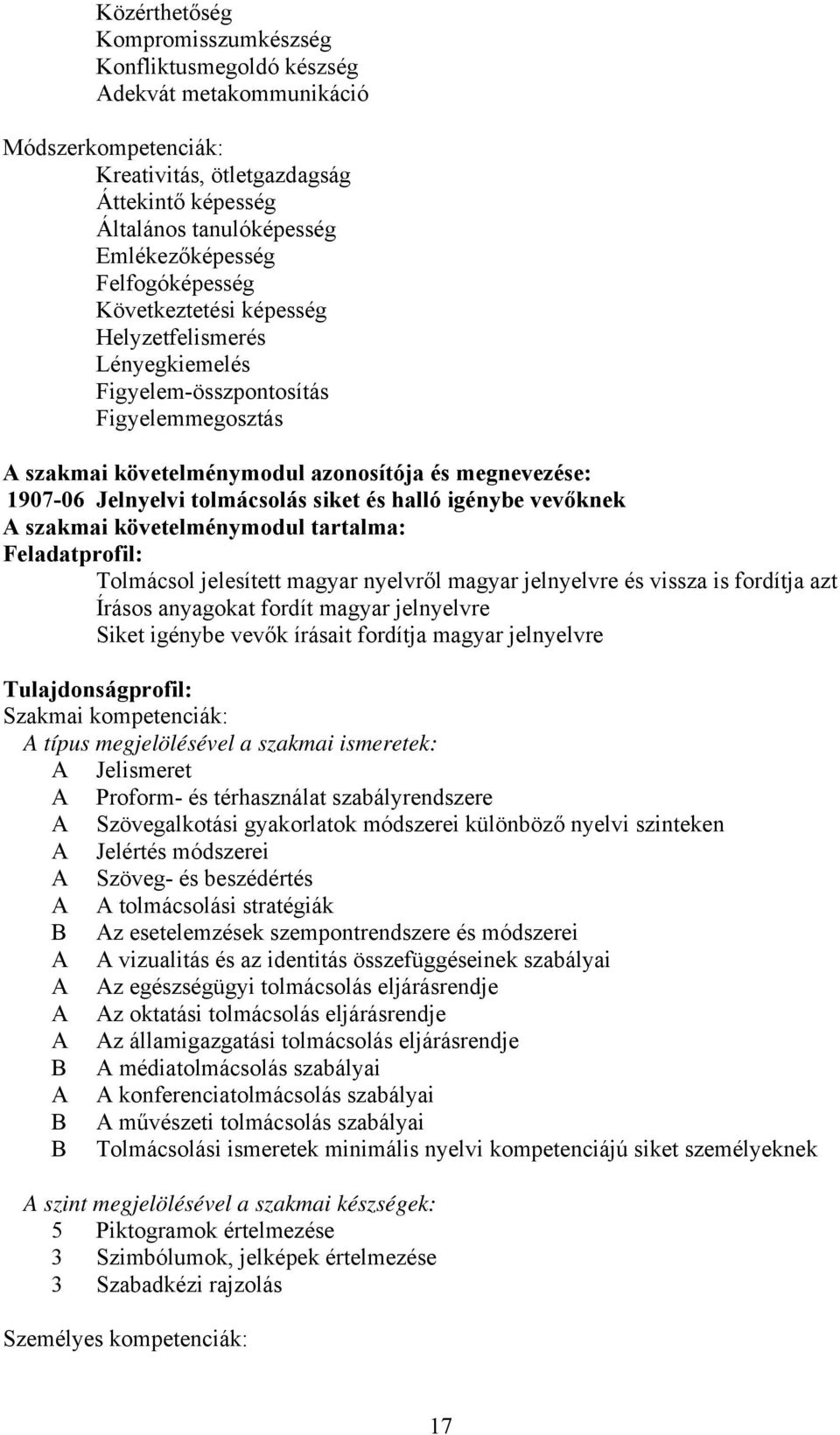 Közérthetőség
Kompromisszumkészség
Konfliktusmegoldó készség
Adekvát metakommunikáció

Módszerkompetenciák:
Kreativitás, ötletgazdagság
Áttekintő képesség
Általános tanulóképesség
Emlékezőképesség
Felfogóképesség
Következtetési képesség
Helyzetfelismerés
Lényegkiemelés
Figyelem-összpontosítás
Figyelemmegosztás

A szakmai követelménymodul azonosítója és megnevezése:
1907-06 Jelnyelvi tolmácsolás siket és halló igénybe vevőknek
A szakmai követelménymodul tartalma:
Feladatprofil:
Tolmácsol jelesített magyar nyelvről magyar jelnyelvre és vissza is fordítja azt
Írásos anyagokat fordít magyar jelnyelvre
Siket igénybe vevők írásait fordítja magyar jelnyelvre

Tulajdonságprofil:
Szakmai kompetenciák:
A típus megjelölésével a szakmai ismeretek:
A Jelismeret
A Proform- és térhasználat szabályrendszere
A Szövegalkotási gyakorlatok módszerei különböző nyelvi szinteken
A Jelértés módszerei
A Szöveg- és beszédértés
A A tolmácsolási stratégiák
B Az esetelemzések szempontrendszere és módszerei
A A vizualitás és az identitás összefüggéseinek szabályai
A Az egészségügyi tolmácsolás eljárásrendje
A Az oktatási tolmácsolás eljárásrendje
A Az államigazgatási tolmácsolás eljárásrendje
B A médiatolmácsolás szabályai
A A konferenciatolmácsolás szabályai
B A művészeti tolmácsolás szabályai
B Tolmácsolási ismeretek minimális nyelvi kompetenciájú siket személyeknek

A szint megjelölésével a szakmai készségek:
5 Piktogramok értelmezése
3 Szimbólumok, jelképek értelmezése
3 Szabadkézi rajzolás

Személyes kompetenciák:

17